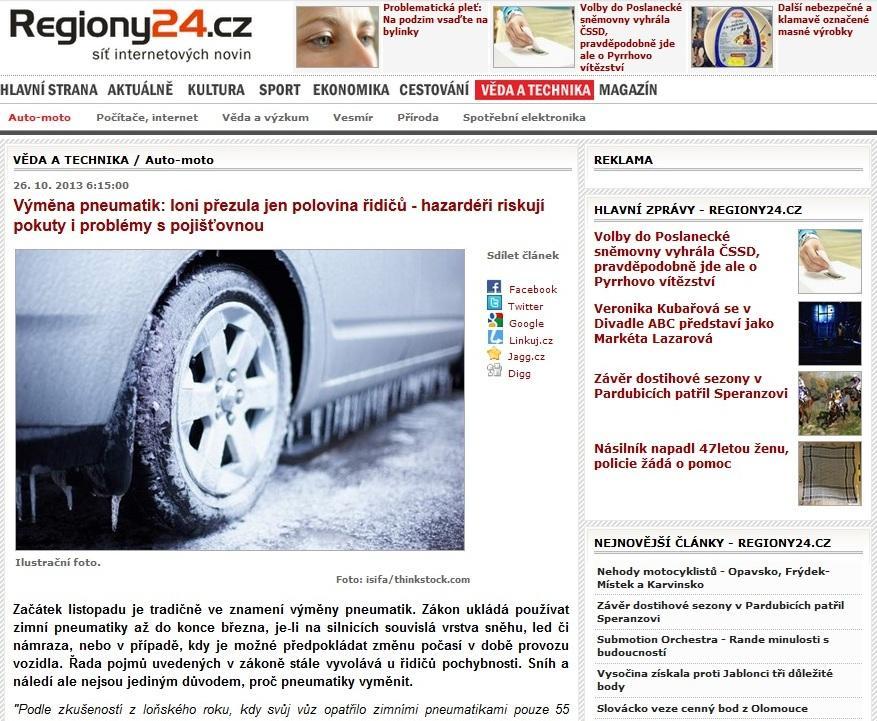 Regiony24.cz
síť internetových novin

Problematická pleť: Na podzim vsaďte na bylinky

Volby do Poslanecké sněmovny vyhrála ČSSD, pravděpodobně jde ale o Pyrrhovo vítězství

Další nebezpečné a klamavě označené masné výrobky

HLAVNÍ STRANA AKTUÁLNĚ KULTURA SPORT EKONOMIKA CESTOVÁNÍ VĚDA A TECHNIKA MAGAZÍN

Auto-moto Počítače, internet Věda a výzkum Vesmír Příroda Spotřební elektronika

VĚDA A TECHNIKA / Auto-moto

26. 10. 2013 6:15:00

Výměna pneumatik: loni přezula jen polovina řidičů - hazardéři riskují pokuty i problémy s pojišťovnou

Sdílet článek

Facebook
Twitter
Google
Linkuj.cz
Jagg.cz
Digg

Ilustrační foto.

Foto: isifa/thinkstock.com

Začátek listopadu je tradičně ve znamení výměny pneumatik. Zákon ukládá používat zimní pneumatiky až do konce března, je-li na silnicích souvislá vrstva sněhu, led či námraza, nebo v případě, kdy je možné předpokládat změnu počasí v době provozu vozidla. Řada pojmů uvedených v zákoně stále vyvolává u řidičů pochybnosti. Sníh a náledí ale nejsou jediným důvodem, proč pneumatiky vyměnit.

"Podle zkušeností z loňského roku, kdy svůj vůz opatřilo zimními pneumatikami pouze 55

REKLAMA

HLAVNÍ ZPRÁVY - REGIONY24.CZ

Volby do Poslanecké sněmovny vyhrála ČSSD, pravděpodobně jde ale o Pyrrhovo vítězství

Veronika Kubařová se v Divadle ABC představí jako Markéta Lazarová

Závěr dostihové sezony v Pardubicích patřil Speranzovi

Násilník napadl 47letou ženu, policie žádá o pomoc

NEJNOVĚJŠÍ ČLÁNKY - REGIONY24.CZ

Nehody motocyklistů - Opavsko, Frýdek-Místek a Karvinsko

Závěr dostihové sezony v Pardubicích patřil Speranzovi

Submotion Orchestra - Rande minulosti s budoucností

Vysočina získala proti Jablonci tři důležité body

Slovácko veze cenný bod z Olomouce